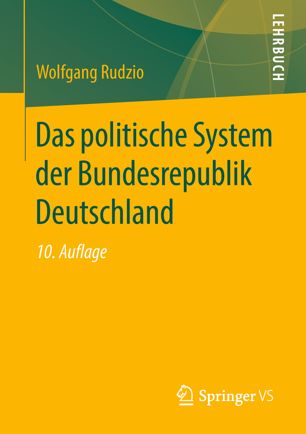 LEHRBUCH

Wolfgang Rudzio

Das politische System der Bundesrepublik Deutschland

10. Auflage

Springer VS